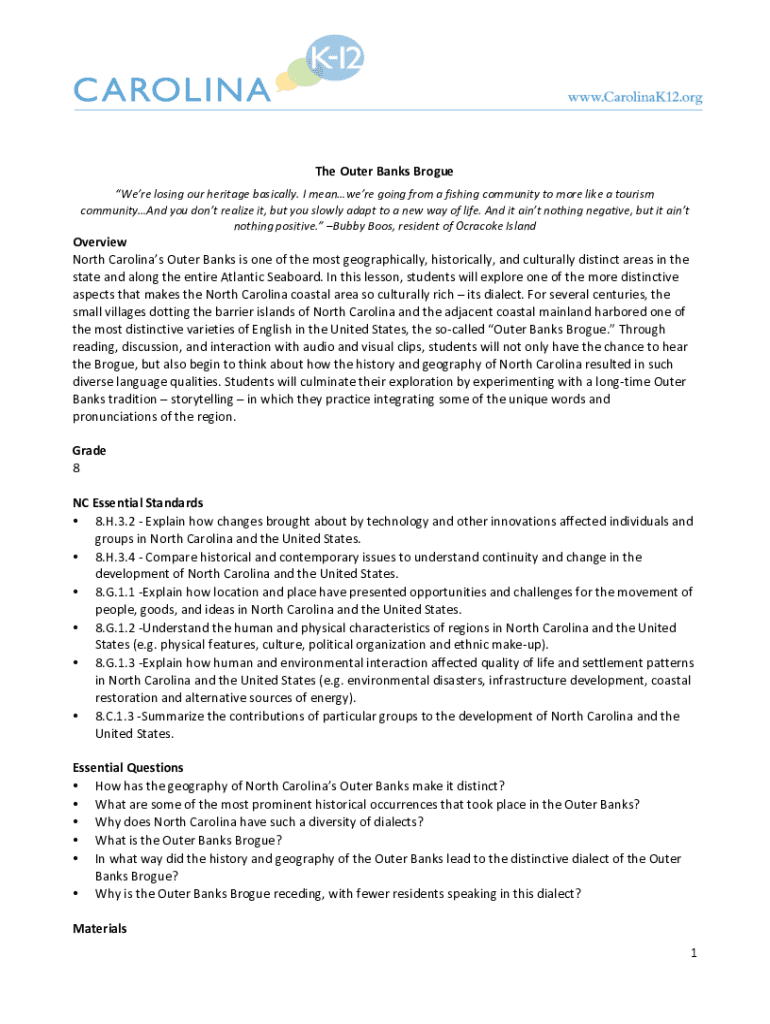 CAROLINA K-12

www.CarolinaK12.org

The Outer Banks Brogue

"We're losing our heritage basically. I mean…we're going from a fishing community to more like a tourism community…And you don't realize it, but you slowly adapt to a new way of life. And it ain't nothing negative, but it ain't nothing positive." –Bubby Boos, resident of Ocracoke Island

Overview
North Carolina's Outer Banks is one of the most geographically, historically, and culturally distinct areas in the state and along the entire Atlantic Seaboard. In this lesson, students will explore one of the more distinctive aspects that makes the North Carolina coastal area so culturally rich – its dialect. For several centuries, the small villages dotting the barrier islands of North Carolina and the adjacent coastal mainland harbored one of the most distinctive varieties of English in the United States, the so-called "Outer Banks Brogue." Through reading, discussion, and interaction with audio and visual clips, students will not only have the chance to hear the Brogue, but also begin to think about how the history and geography of North Carolina resulted in such diverse language qualities. Students will culminate their exploration by experimenting with a long-time Outer Banks tradition – storytelling – in which they practice integrating some of the unique words and pronunciations of the region.

Grade
8

NC Essential Standards
• 8.H.3.2 - Explain how changes brought about by technology and other innovations affected individuals and groups in North Carolina and the United States.
• 8.H.3.4 - Compare historical and contemporary issues to understand continuity and change in the development of North Carolina and the United States.
• 8.G.1.1 -Explain how location and place have presented opportunities and challenges for the movement of people, goods, and ideas in North Carolina and the United States.
• 8.G.1.2 -Understand the human and physical characteristics of regions in North Carolina and the United States (e.g. physical features, culture, political organization and ethnic make-up).
• 8.G.1.3 -Explain how human and environmental interaction affected quality of life and settlement patterns in North Carolina and the United States (e.g. environmental disasters, infrastructure development, coastal restoration and alternative sources of energy).
• 8.C.1.3 -Summarize the contributions of particular groups to the development of North Carolina and the United States.

Essential Questions
• How has the geography of North Carolina's Outer Banks make it distinct?
• What are some of the most prominent historical occurrences that took place in the Outer Banks?
• Why does North Carolina have such a diversity of dialects?
• What is the Outer Banks Brogue?
• In what way did the history and geography of the Outer Banks lead to the distinctive dialect of the Outer Banks Brogue?
• Why is the Outer Banks Brogue receding, with fewer residents speaking in this dialect?

Materials

1